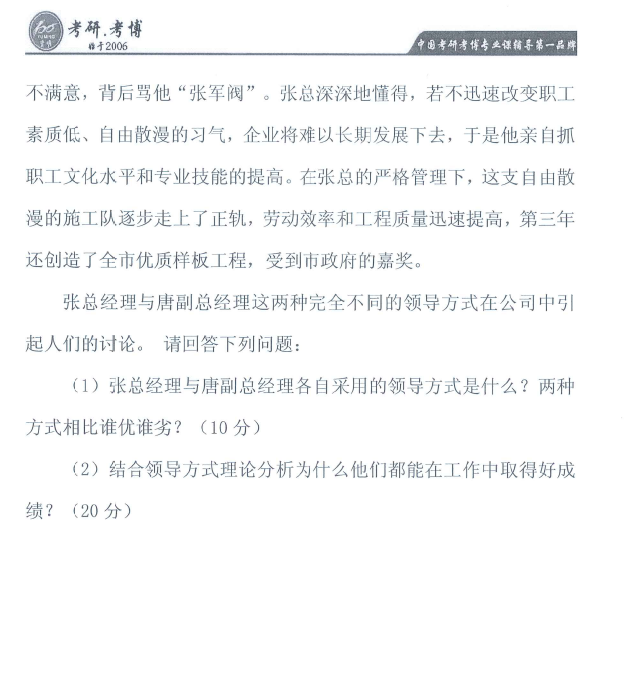 考研.考博
始于2006

中国考研考博专业课辅导第一品牌

不满意，背后骂他“张军阀”。张总深深地懂得，若不迅速改变职工素质低、自由散漫的习气，企业将难以长期发展下去，于是他亲自抓职工文化水平和专业技能的提高。在张总的严格管理下，这支自由散漫的施工队逐步走上了正轨，劳动效率和工程质量迅速提高，第三年还创造了全市优质样板工程，受到市政府的嘉奖。

张总经理与唐副总经理这两种完全不同的领导方式在公司中引起人们的讨论。 请回答下列问题：

（1）张总经理与唐副总经理各自采用的领导方式是什么？两种方式相比谁优谁劣？（10 分）

（2）结合领导方式理论分析为什么他们都能在工作中取得好成绩？（20 分）